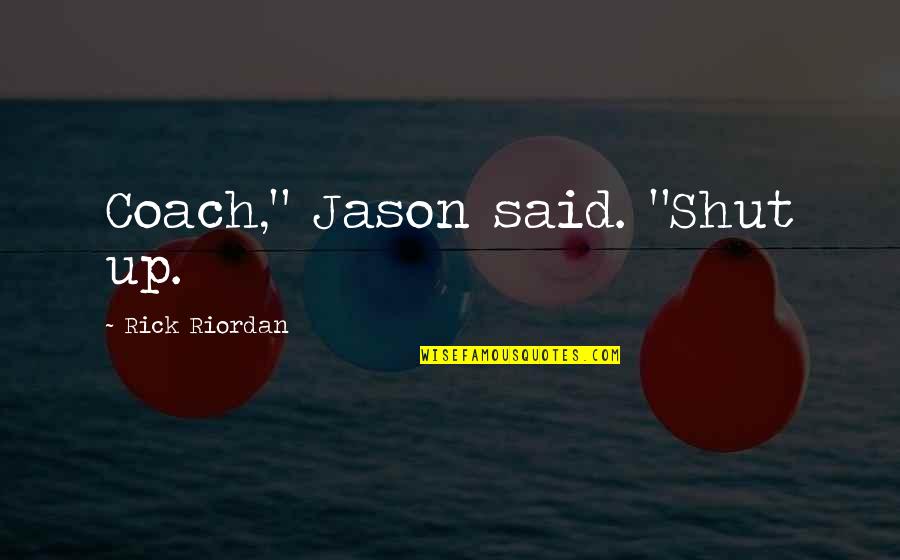 Coach," Jason said. "Shut up.

~ Rick Riordan

WISEFAMOUSQUOTES.COM